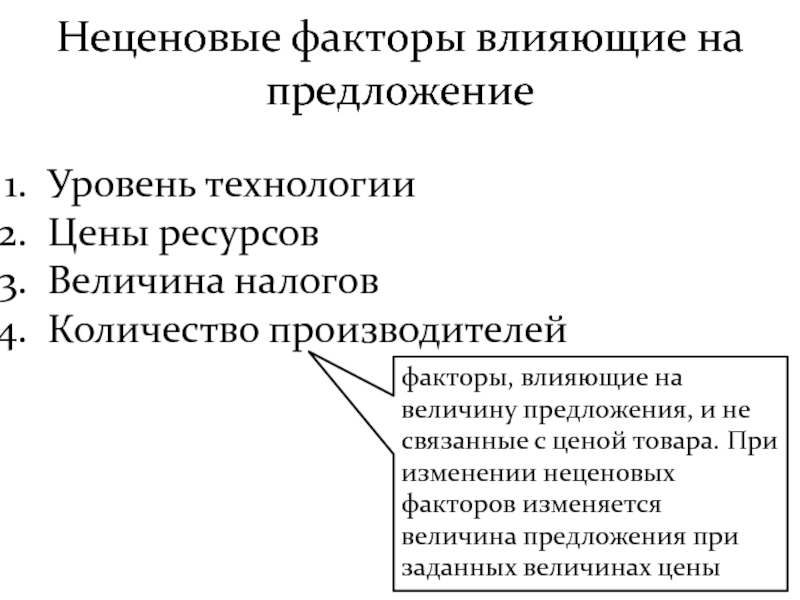 Неценовые факторы влияющие на предложение

1. Уровень технологии
2. Цены ресурсов
3. Величина налогов
4. Количество производителей

факторы, влияющие на величину предложения, и не связанные с ценой товара. При изменении неценовых факторов изменяется величина предложения при заданных величинах цены